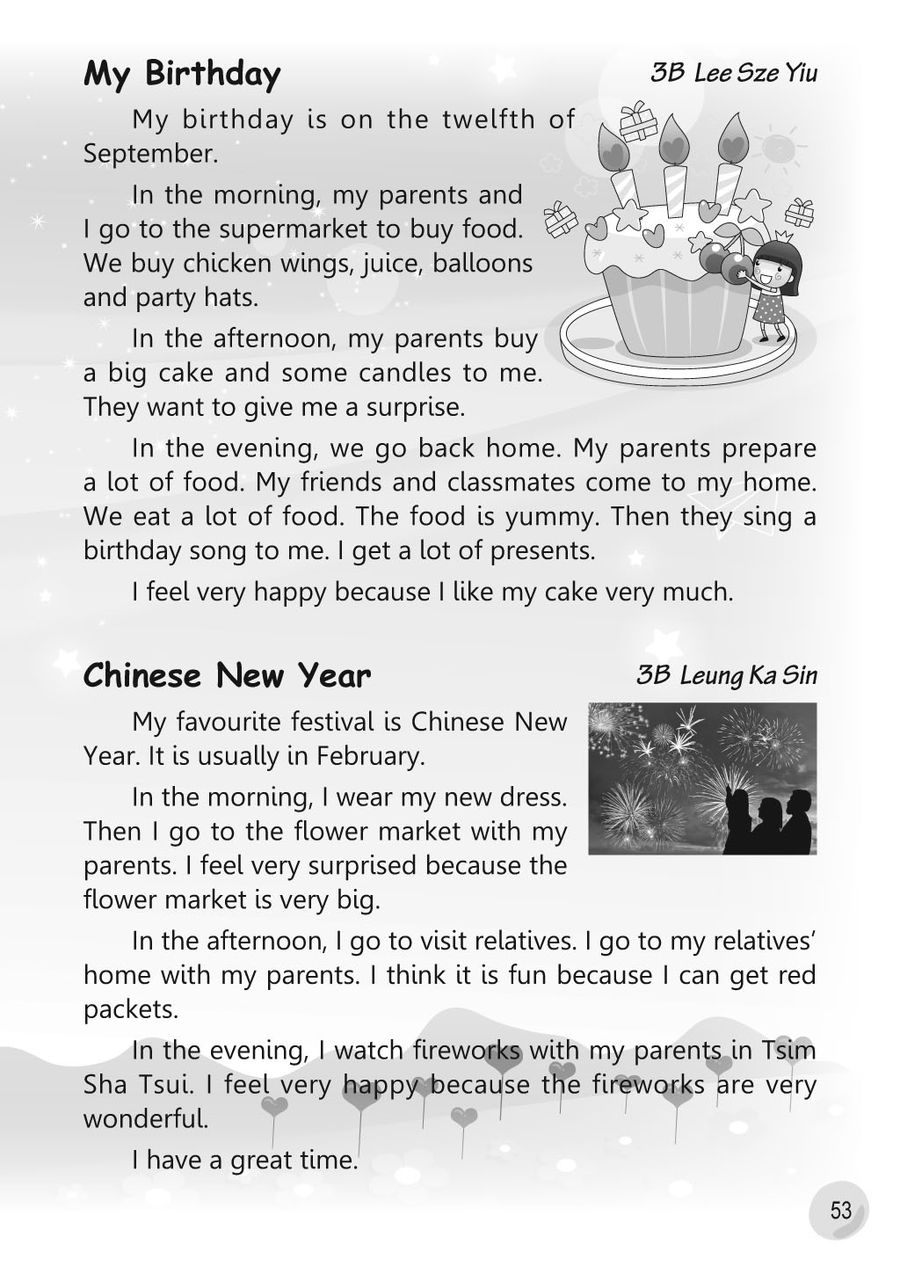 My Birthday

3B Lee Sze Yiu

My birthday is on the twelfth of September.

In the morning, my parents and I go to the supermarket to buy food. We buy chicken wings, juice, balloons and party hats.

In the afternoon, my parents buy a big cake and some candles to me. They want to give me a surprise.

In the evening, we go back home. My parents prepare a lot of food. My friends and classmates come to my home. We eat a lot of food. The food is yummy. Then they sing a birthday song to me. I get a lot of presents.

I feel very happy because I like my cake very much.

Chinese New Year

3B Leung Ka Sin

My favourite festival is Chinese New Year. It is usually in February.

In the morning, I wear my new dress. Then I go to the flower market with my parents. I feel very surprised because the flower market is very big.

In the afternoon, I go to visit relatives. I go to my relatives' home with my parents. I think it is fun because I can get red packets.

In the evening, I watch fireworks with my parents in Tsim Sha Tsui. I feel very happy because the fireworks are very wonderful.

I have a great time.

53